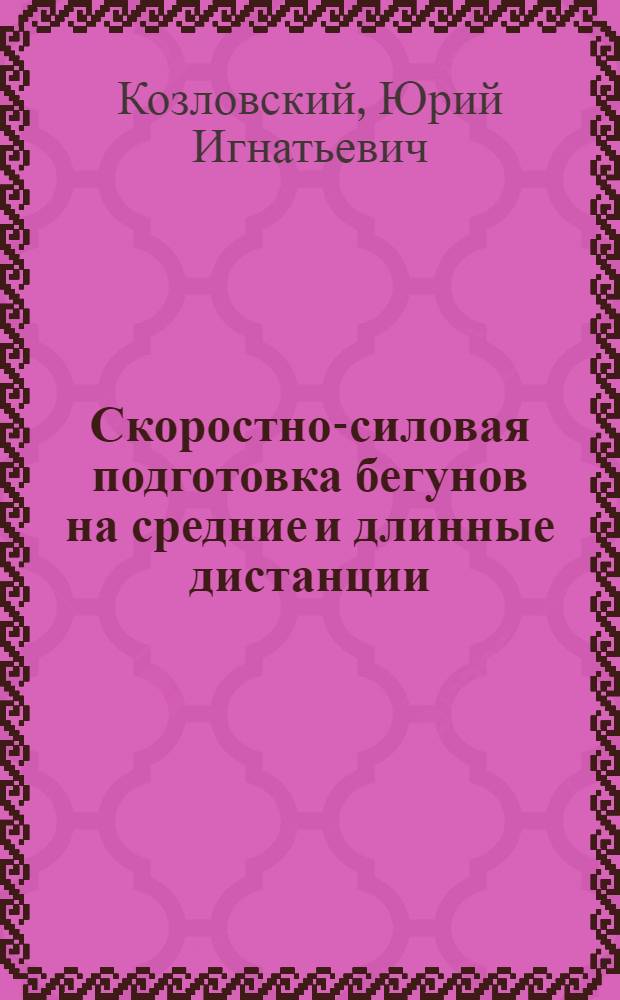 Козловский, Юрий Игнатьевич

Скоростно-силовая подготовка бегунов на средние и длинные дистанции